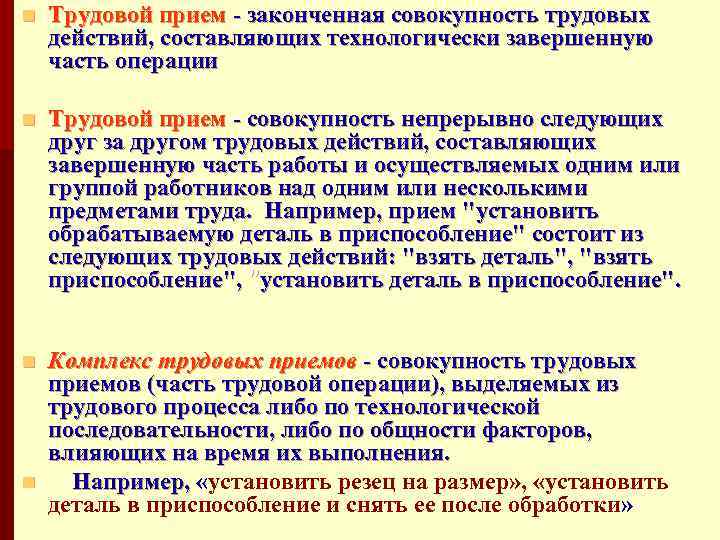 Трудовой прием - законченная совокупность трудовых действий, составляющих технологически завершенную часть операции

Трудовой прием - совокупность непрерывно следующих друг за другом трудовых действий, составляющих завершенную часть работы и осуществляемых одним или группой работников над одним или несколькими предметами труда. Например, прием "установить обрабатываемую деталь в приспособление" состоит из следующих трудовых действий: "взять деталь", "взять приспособление", "установить деталь в приспособление".

Комплекс трудовых приемов - совокупность трудовых приемов (часть трудовой операции), выделяемых из трудового процесса либо по технологической последовательности, либо по общности факторов, влияющих на время их выполнения.

Например, «установить резец на размер», «установить деталь в приспособление и снять ее после обработки»